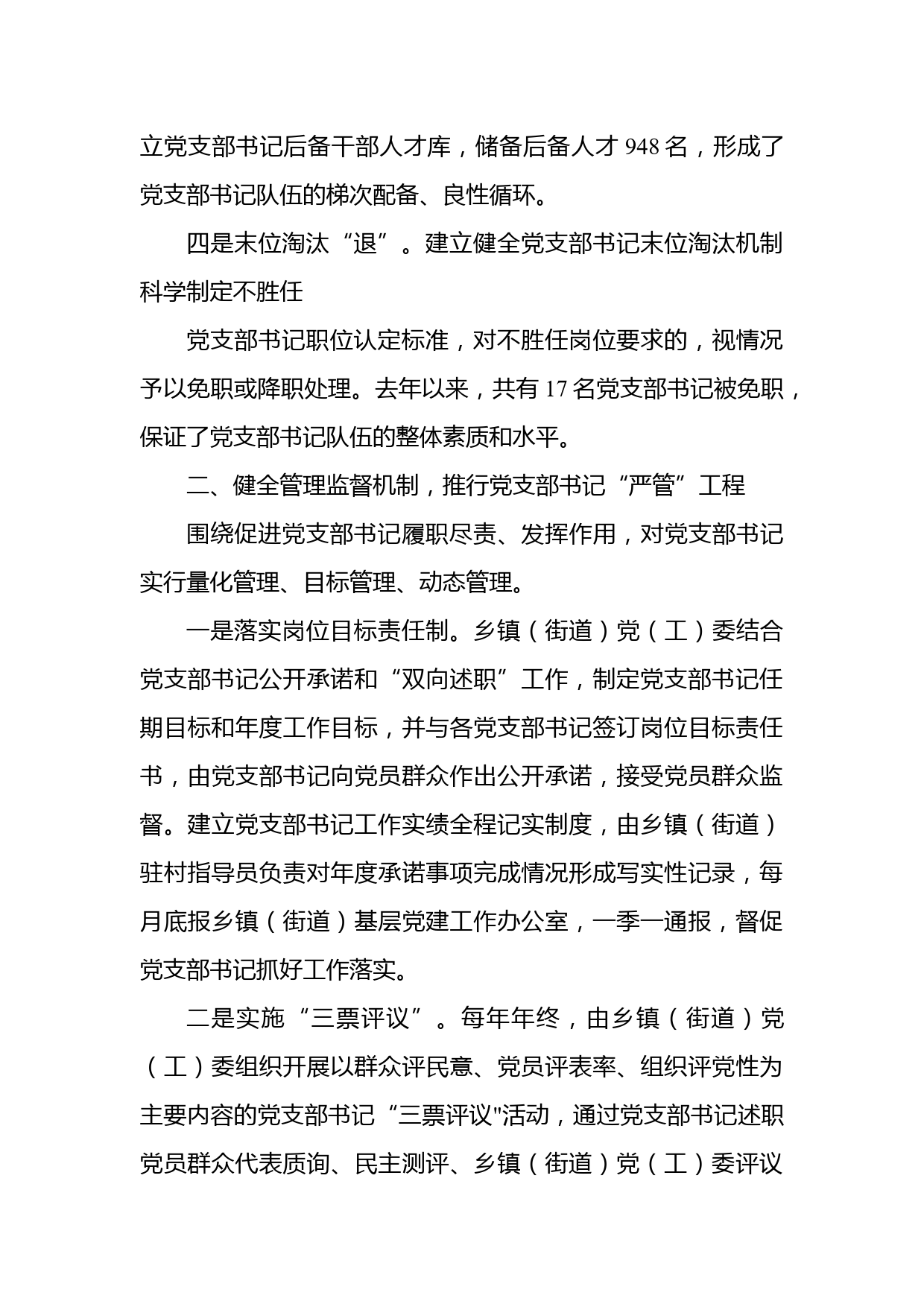 立党支部书记后备干部人才库，储备后备人才 948 名，形成了党支部书记队伍的梯次配备、良性循环。

四是末位淘汰“退”。建立健全党支部书记末位淘汰机制科学制定不胜任

党支部书记职位认定标准，对不胜任岗位要求的，视情况予以免职或降职处理。去年以来，共有 17 名党支部书记被免职，保证了党支部书记队伍的整体素质和水平。

二、健全管理监督机制，推行党支部书记“严管”工程

围绕促进党支部书记履职尽责、发挥作用，对党支部书记实行量化管理、目标管理、动态管理。

一是落实岗位目标责任制。乡镇（街道）党（工）委结合党支部书记公开承诺和“双向述职”工作，制定党支部书记任期目标和年度工作目标，并与各党支部书记签订岗位目标责任书，由党支部书记向党员群众作出公开承诺，接受党员群众监督。建立党支部书记工作实绩全程记实制度，由乡镇（街道）驻村指导员负责对年度承诺事项完成情况形成写实性记录，每月底报乡镇（街道）基层党建工作办公室，一季一通报，督促党支部书记抓好工作落实。

二是实施“三票评议”。每年年终，由乡镇（街道）党（工）委组织开展以群众评民意、党员评表率、组织评党性为主要内容的党支部书记“三票评议"活动，通过党支部书记述职党员群众代表质询、民主测评、乡镇（街道）党（工）委评议